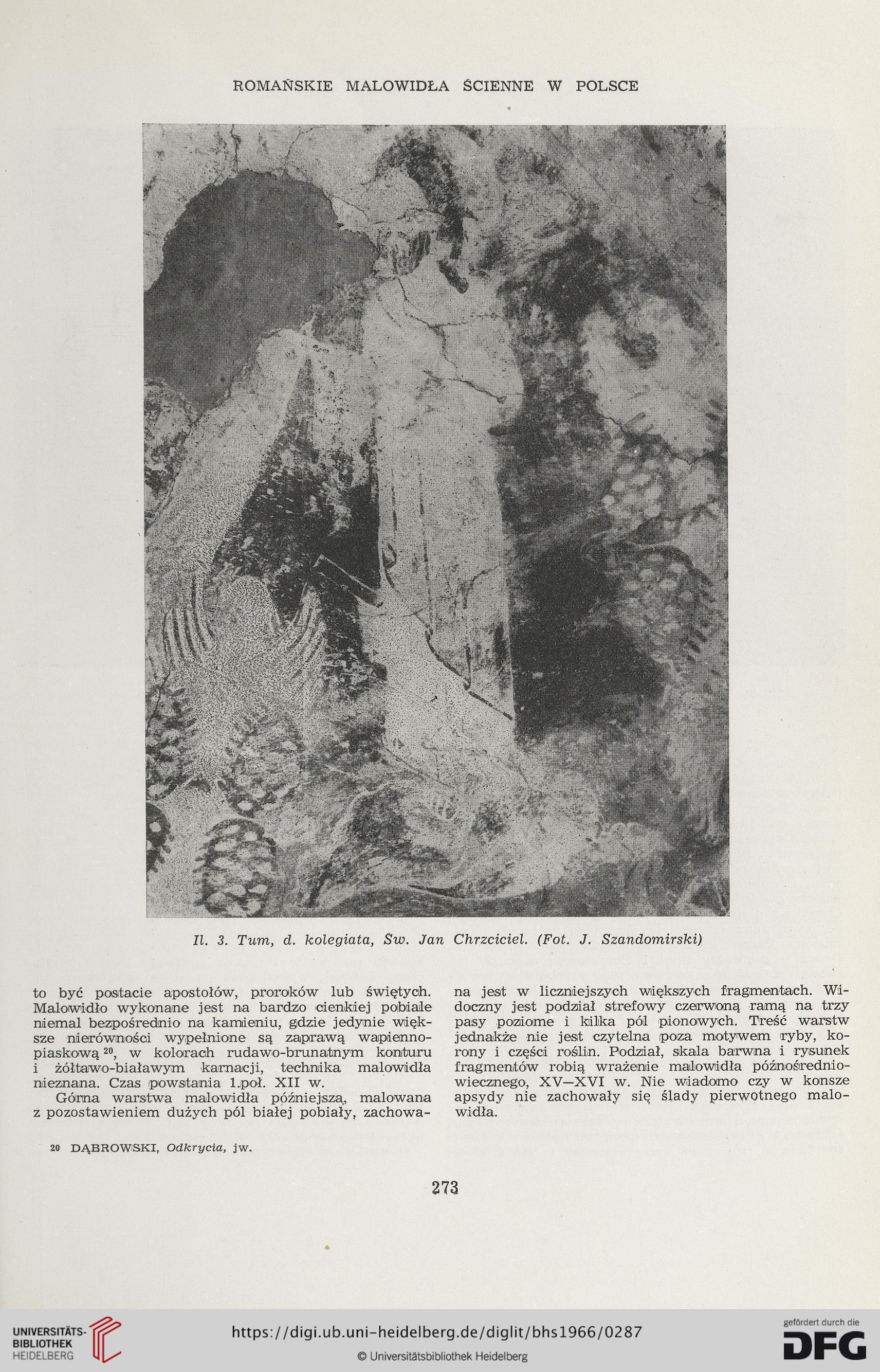 ROMAŃSKIE MALOWIDŁA ŚCIENNE W POLSCE

Il. 3. Tum, d. kolegiata, Św. Jan Chrzciciel. (Fot. J. Szandomirski)

to być postacie apostołów, proroków lub świętych. Malowidło wykonane jest na bardzo cienkiej pobiale niemal bezpośrednio na kamieniu, gdzie jedynie większe nierówności wypełnione są zaprawą wapienno-piaskową $^{20}$, w kolorach rudawo-brunatnym konturu i żółtawo-białawym karnacji, technika malowidła nieznana. Czas powstania 1.poł. XII w.

Górna warstwa malowidła późniejszą, malowana z pozostawieniem dużych pól białej pobiały, zachowana jest w liczniejszych większych fragmentach. Widoczny jest podział strefowy czerwoną ramą na trzy pasy poziome i kilka pól pionowych. Treść warstw jednakże nie jest czytelna poza motywem ryby, korony i części roślin. Podział, skala barwna i rysunek fragmentów robią wrażenie malowidła późnośredniowiecznego, XV—XVI w. Nie wiadomo czy w konsze apsydy nie zachowały się ślady pierwotnego malowidła.

20 DĄBROWSKI, Odkrycia, jw.

273

UNIVERSITÄTS-BIBLIOTHEK HEIDELBERG

https://digi.ub.uni-heidelberg.de/diglit/bhs1966/0287

© Universitätsbibliothek Heidelberg

gefördert durch die DFG